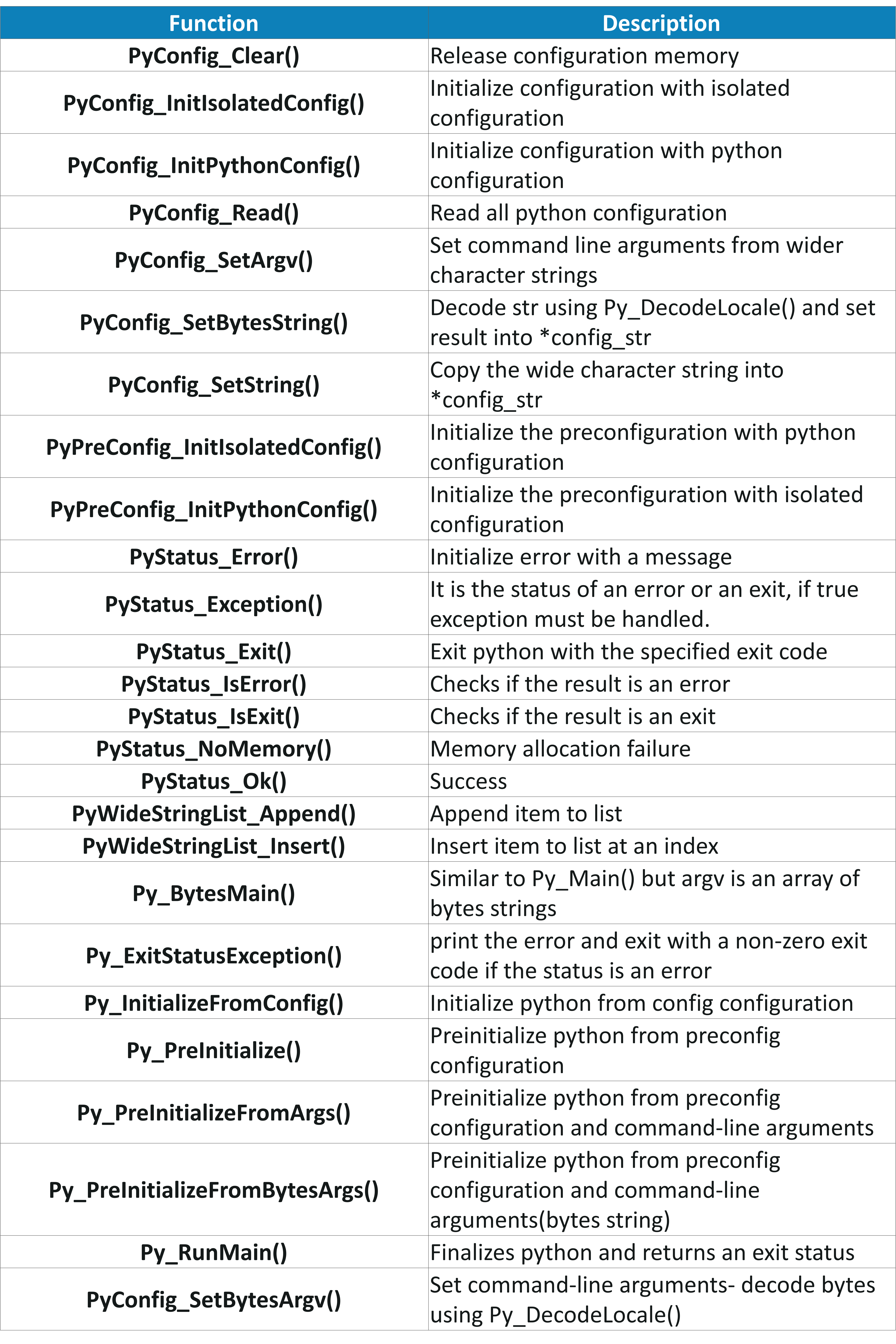 | Function | Description |
|---|---|
| PyConfig_Clear() | Release configuration memory |
| PyConfig_InitIsolatedConfig() | Initialize configuration with isolated configuration |
| PyConfig_InitPythonConfig() | Initialize configuration with python configuration |
| PyConfig_Read() | Read all python configuration |
| PyConfig_SetArgv() | Set command line arguments from wider character strings |
| PyConfig_SetBytesString() | Decode str using Py_DecodeLocale() and set result into *config_str |
| PyConfig_SetString() | Copy the wide character string into *config_str |
| PyPreConfig_InitIsolatedConfig() | Initialize the preconfiguration with python configuration |
| PyPreConfig_InitPythonConfig() | Initialize the preconfiguration with isolated configuration |
| PyStatus_Error() | Initialize error with a message |
| PyStatus_Exception() | It is the status of an error or an exit, if true exception must be handled. |
| PyStatus_Exit() | Exit python with the specified exit code |
| PyStatus_IsError() | Checks if the result is an error |
| PyStatus_IsExit() | Checks if the result is an exit |
| PyStatus_NoMemory() | Memory allocation failure |
| PyStatus_Ok() | Success |
| PyWideStringList_Append() | Append item to list |
| PyWideStringList_Insert() | Insert item to list at an index |
| Py_BytesMain() | Similar to Py_Main() but argv is an array of bytes strings |
| Py_ExitStatusException() | print the error and exit with a non-zero exit code if the status is an error |
| Py_InitializeFromConfig() | Initialize python from config configuration |
| Py_PreInitialize() | Preinitialize python from preconfig configuration |
| Py_PreInitializeFromArgs() | Preinitialize python from preconfig configuration and command-line arguments |
| Py_PreInitializeFromBytesArgs() | Preinitialize python from preconfig configuration and command-line arguments(bytes string) |
| Py_RunMain() | Finalizes python and returns an exit status |
| PyConfig_SetBytesArgv() | Set command-line arguments- decode bytes using Py_DecodeLocale() |